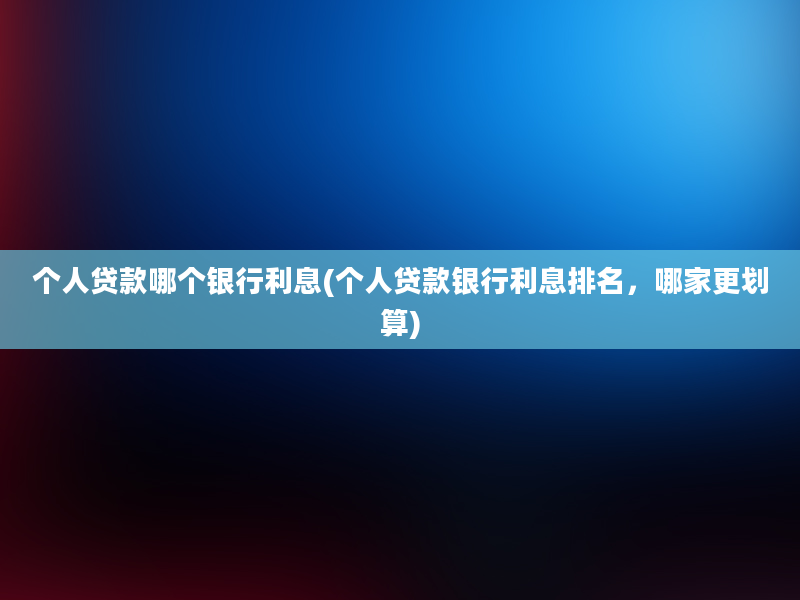 个人贷款哪个银行利息(个人贷款银行利息排名，哪家更划算)